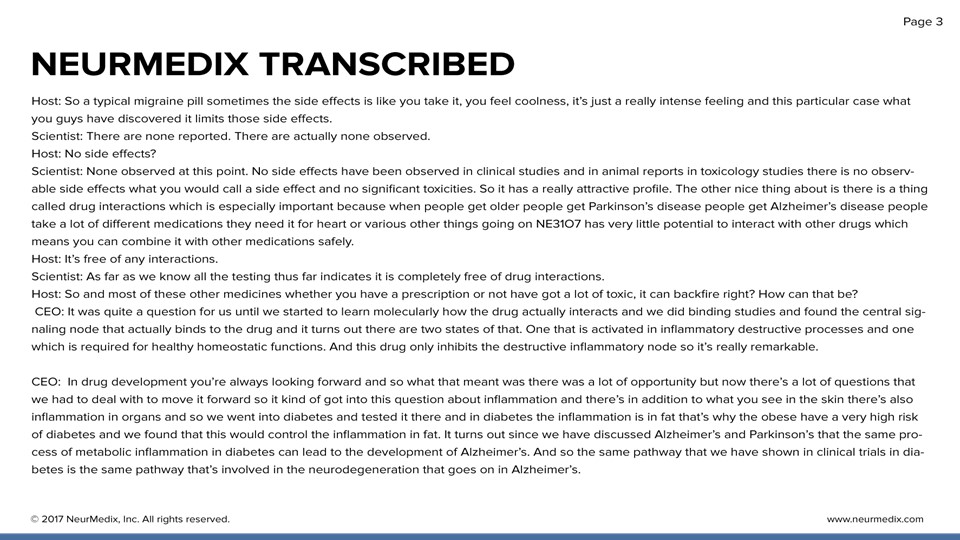 Page 3

NEURMEDIX TRANSCRIBED

Host: So a typical migraine pill sometimes the side effects is like you take it, you feel coolness, it's just a really intense feeling and this particular case what you guys have discovered it limits those side effects.
Scientist: There are none reported. There are actually none observed.
Host: No side effects?
Scientist: None observed at this point. No side effects have been observed in clinical studies and in animal reports in toxicology studies there is no observable side effects what you would call a side effect and no significant toxicities. So it has a really attractive profile. The other nice thing about is there is a thing called drug interactions which is especially important because when people get older people get Parkinson's disease people get Alzheimer's disease people take a lot of different medications they need it for heart or various other things going on NE3107 has very little potential to interact with other drugs which means you can combine it with other medications safely.
Host: It's free of any interactions.
Scientist: As far as we know all the testing thus far indicates it is completely free of drug interactions.
Host: So and most of these other medicines whether you have a prescription or not have got a lot of toxic, it can backfire right? How can that be?
CEO: It was quite a question for us until we started to learn molecularly how the drug actually interacts and we did binding studies and found the central signaling node that actually binds to the drug and it turns out there are two states of that. One that is activated in inflammatory destructive processes and one which is required for healthy homeostatic functions. And this drug only inhibits the destructive inflammatory node so it's really remarkable.

CEO: In drug development you're always looking forward and so what that meant was there was a lot of opportunity but now there's a lot of questions that we had to deal with to move it forward so it kind of got into this question about inflammation and there's in addition to what you see in the skin there's also inflammation in organs and so we went into diabetes and tested it there and in diabetes the inflammation is in fat that's why the obese have a very high risk of diabetes and we found that this would control the inflammation in fat. It turns out since we have discussed Alzheimer's and Parkinson's that the same process of metabolic inflammation in diabetes can lead to the development of Alzheimer's. And so the same pathway that we have shown in clinical trials in diabetes is the same pathway that's involved in the neurodegeneration that goes on in Alzheimer's.

© 2017 NeurMedix, Inc. All rights reserved.

www.neurmedix.com